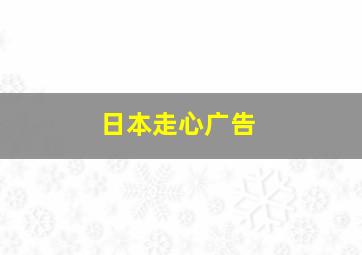 日本走心广告